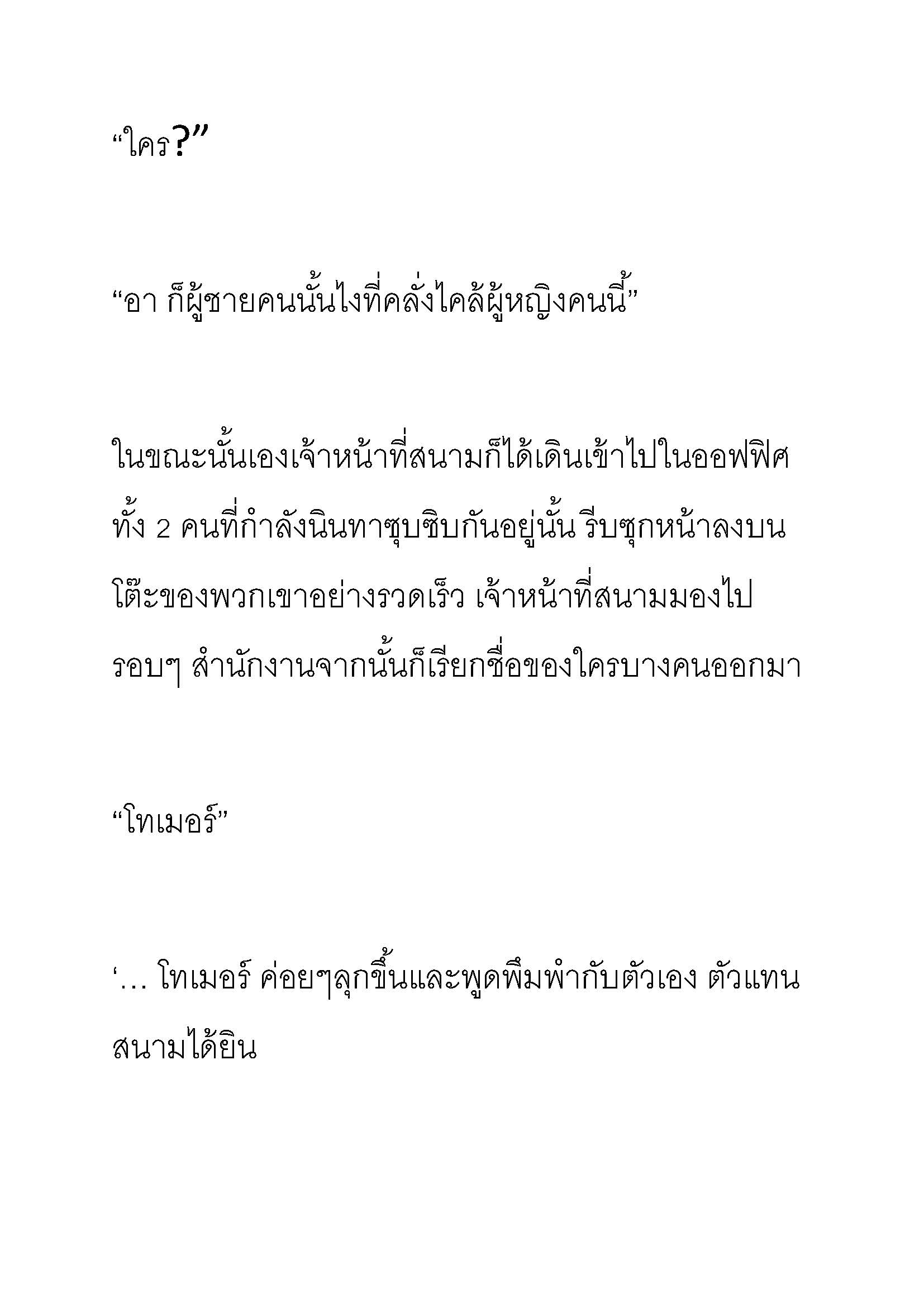 “ใคร?”

“อา ก็ผู้ชายคนนั้นไงที่คลั่งไคล้ผู้หญิงคนนี้”

ในขณะนั้นเองเจ้าหน้าที่สนามก็ได้เดินเข้าไปในออฟฟิศ ทั้ง 2 คนที่กำลังนินทาซุบซิบกันอยู่นั้น รีบซุกหน้าลงบนโต๊ะของพวกเขาอย่างรวดเร็ว เจ้าหน้าที่สนามมองไปรอบๆ สำนักงานจากนั้นก็เรียกชื่อของใครบางคนออกมา

“โทเมอร์”

‘… โทเมอร์ ค่อยๆลุกขึ้นและพูดพึมพำกับตัวเอง ตัวแทนสนามได้ยิน